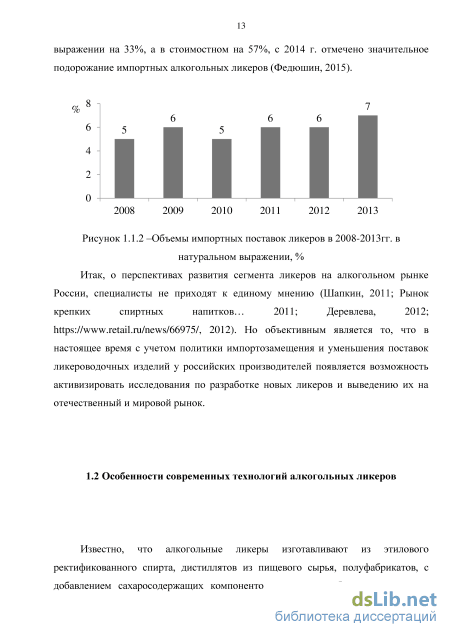 13

выражении на 33%, а в стоимостном на 57%, с 2014 г. отмечено значительное подорожание импортных алкогольных ликеров (Федюшин, 2015).

%
8
6
4
2
0
5
6
5
6
6
7
2008
2009
2010
2011
2012
2013

Рисунок 1.1.2 –Объемы импортных поставок ликеров в 2008-2013гг. в натуральном выражении, %

Итак, о перспективах развития сегмента ликеров на алкогольном рынке России, специалисты не приходят к единому мнению (Шапкин, 2011; Рынок крепких спиртных напитков… 2011; Деревлева, 2012; https://www.retail.ru/news/66975/, 2012). Но объективным является то, что в настоящее время с учетом политики импортозамещения и уменьшения поставок ликероводочных изделий у российских производителей появляется возможность активизировать исследования по разработке новых ликеров и выведению их на отечественный и мировой рынок.

1.2 Особенности современных технологий алкогольных ликеров

Известно, что алкогольные ликеры изготавливают из этилового ректификованного спирта, дистиллятов из пищевого сырья, полуфабрикатов, с добавлением сахаросодержащих компоненто

dsLib.net
библиотека диссертаций